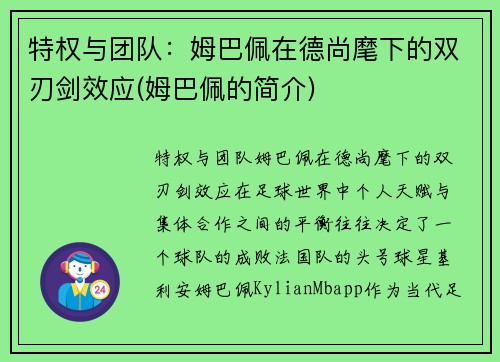 特权与团队：姆巴佩在德尚麾下的双刃剑效应(姆巴佩的简介)

特权与团队姆巴佩在德尚麾下的双刃剑效应在足球世界中个人天赋与集体合作之间的平衡往往决定了一个球队的成败法国队的头号球星基利安姆巴佩KylianMbapp作为当代足

24